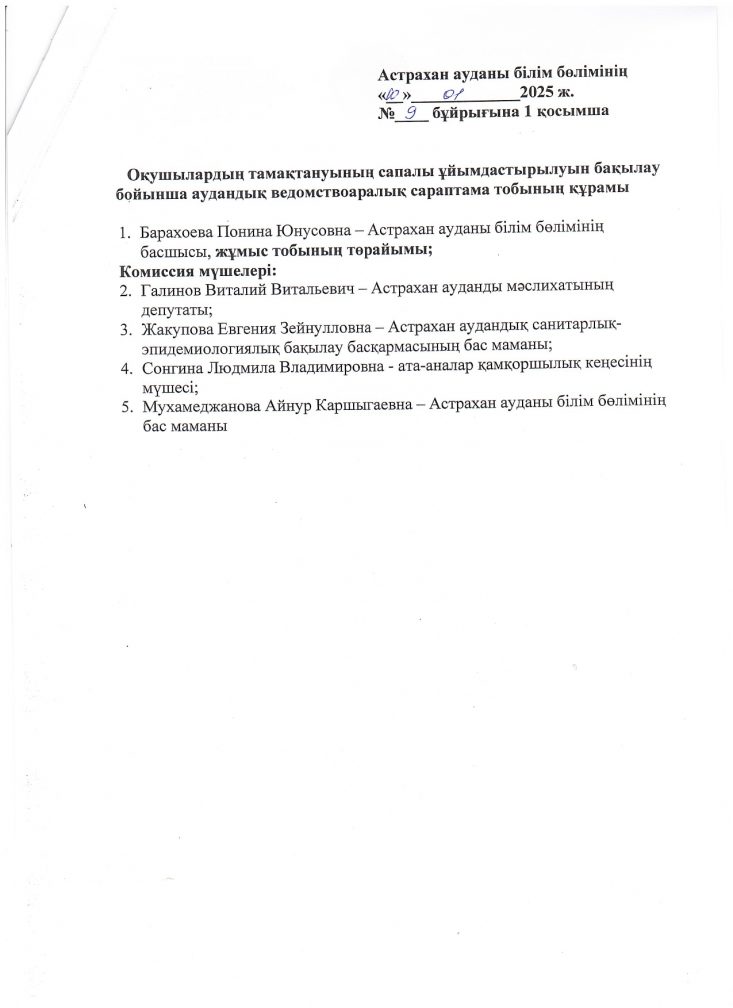 Астрахан ауданы білім бөлімінің
«10» 01 2025 ж.
№ 9 бұйрығына 1 қосымша

Оқушылардың тамақтануының сапалы ұйымдастырылуын бақылау бойынша аудандық ведомствоаралық сараптама тобының құрамы

1. Барахоева Понина Юнусовна – Астрахан ауданы білім бөлімінің басшысы, жұмыс тобының төрайымы;
Комиссия мүшелері:
2. Галинов Виталий Витальевич – Астрахан ауданды мәслихатының депутаты;
3. Жакупова Евгения Зейнулловна – Астрахан аудандық санитарлық-эпидемиологиялық бақылау басқармасының бас маманы;
4. Сонгина Людмила Владимировна - ата-аналар қамқоршылық кеңесінің мүшесі;
5. Мухамеджанова Айнур Каршыгаевна – Астрахан ауданы білім бөлімінің бас маманы